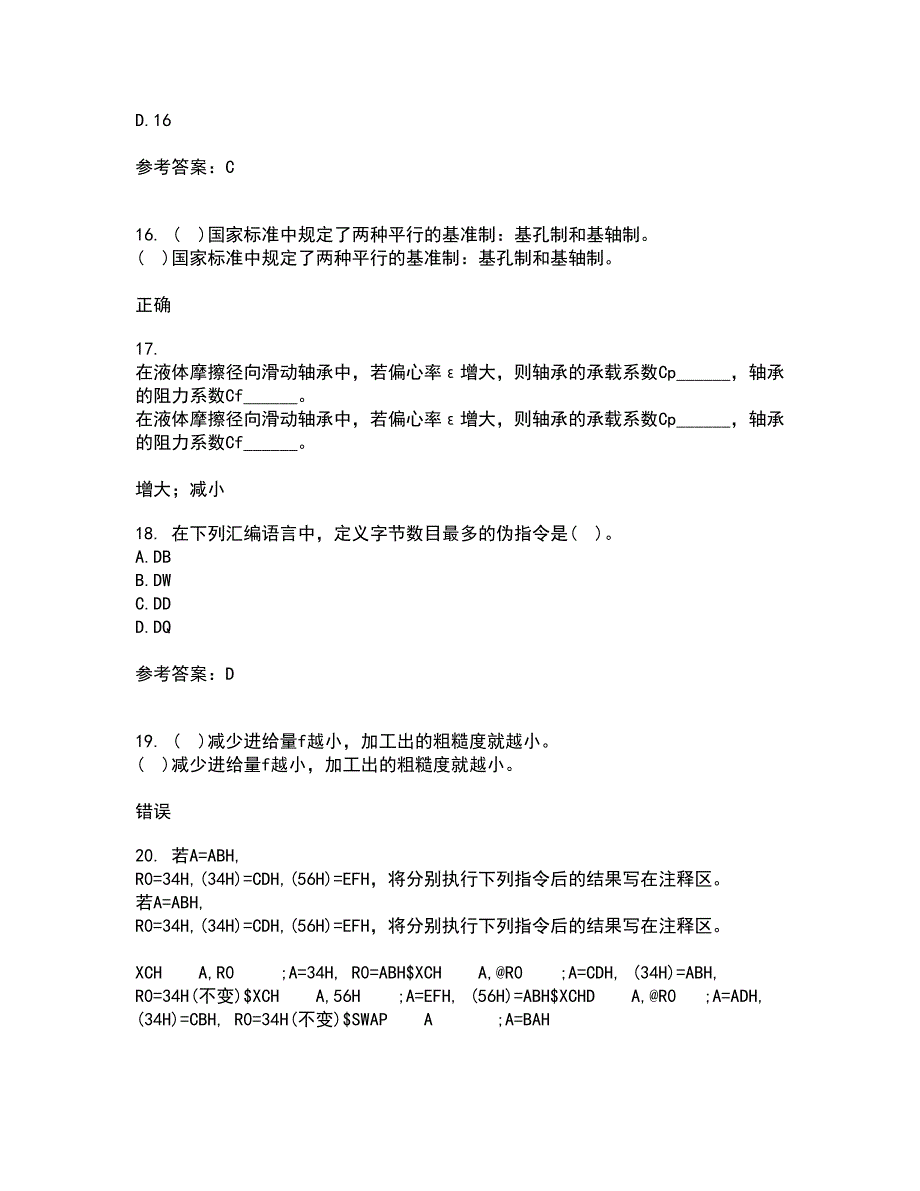 D.16

参考答案：C

16. ( )国家标准中规定了两种平行的基准制：基孔制和基轴制。
( )国家标准中规定了两种平行的基准制：基孔制和基轴制。

正确

17.
在液体摩擦径向滑动轴承中，若偏心率ε增大，则轴承的承载系数Cp______，轴承的阻力系数Cf______。
在液体摩擦径向滑动轴承中，若偏心率ε增大，则轴承的承载系数Cp______，轴承的阻力系数Cf______。

增大；减小

18. 在下列汇编语言中，定义字节数目最多的伪指令是( )。
A.DB
B.DW
C.DD
D.DQ

参考答案：D

19. ( )减少进给量f越小，加工出的粗糙度就越小。
( )减少进给量f越小，加工出的粗糙度就越小。

错误

20. 若A=ABH,
R0=34H,(34H)=CDH,(56H)=EFH，将分别执行下列指令后的结果写在注释区。
若A=ABH,
R0=34H,(34H)=CDH,(56H)=EFH，将分别执行下列指令后的结果写在注释区。

XCH A,R0 ;A=34H, R0=ABH$XCH A,@R0 ;A=CDH, (34H)=ABH, R0=34H(不变)$XCH A,56H ;A=EFH, (56H)=ABH$XCHD A,@R0 ;A=ADH, (34H)=CBH, R0=34H(不变)$SWAP A ;A=BAH